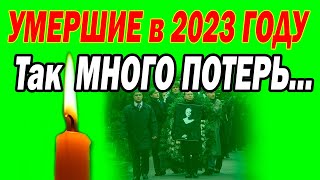 УМЕРШИЕ в 2023 ГОДУ
Так МНОГО ПОТЕРЬ...